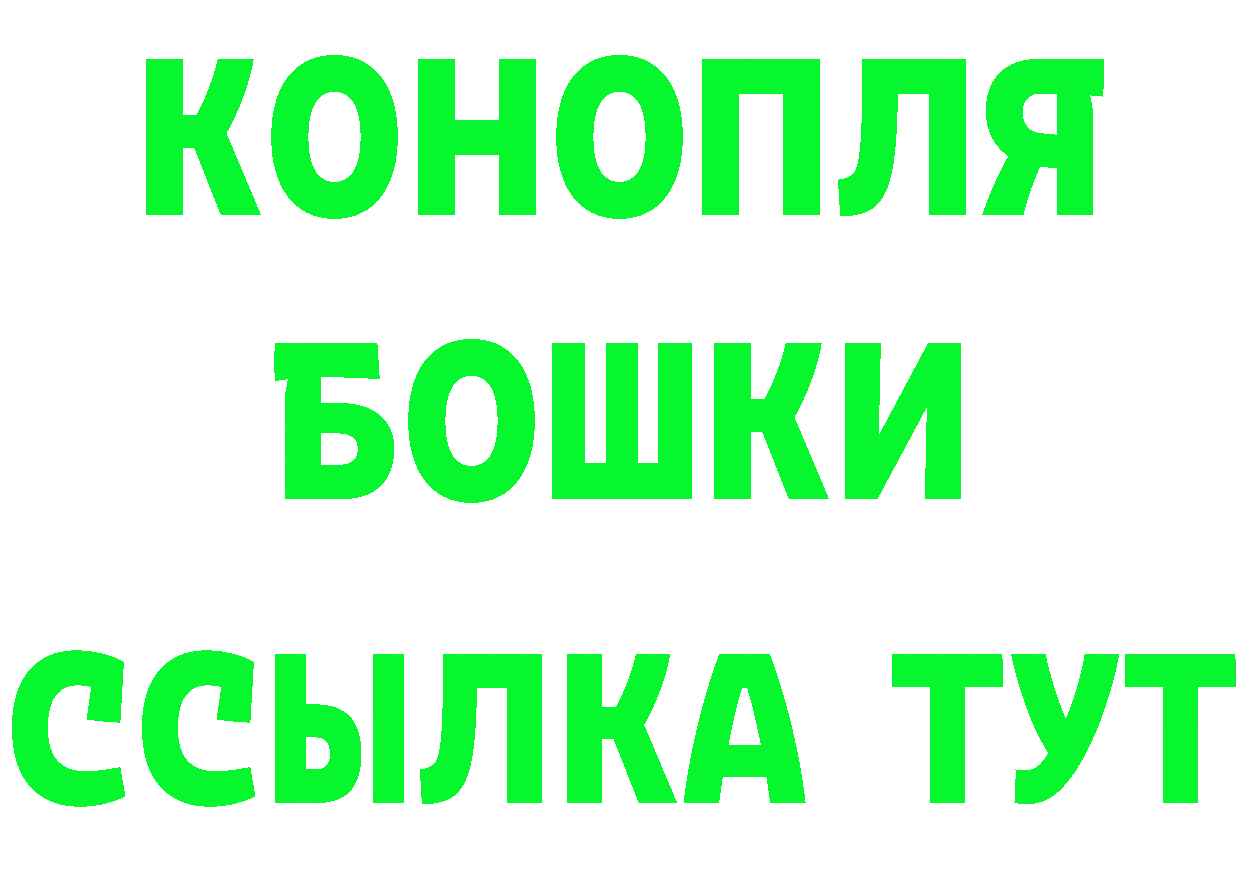 КОНОПЛЯ
БОШКИ
ССЫЛКА ТУТ